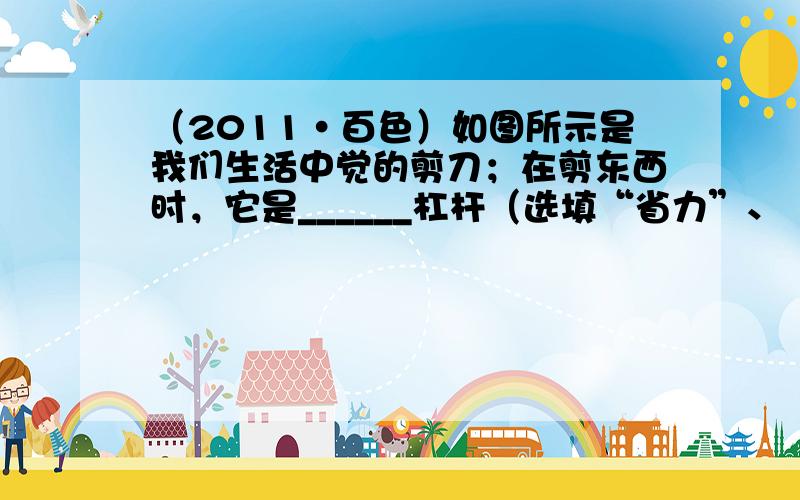 （2011•百色）如图所示是我们生活中觉的剪刀；在剪东西时，它是______杠杆（选填“省力”、